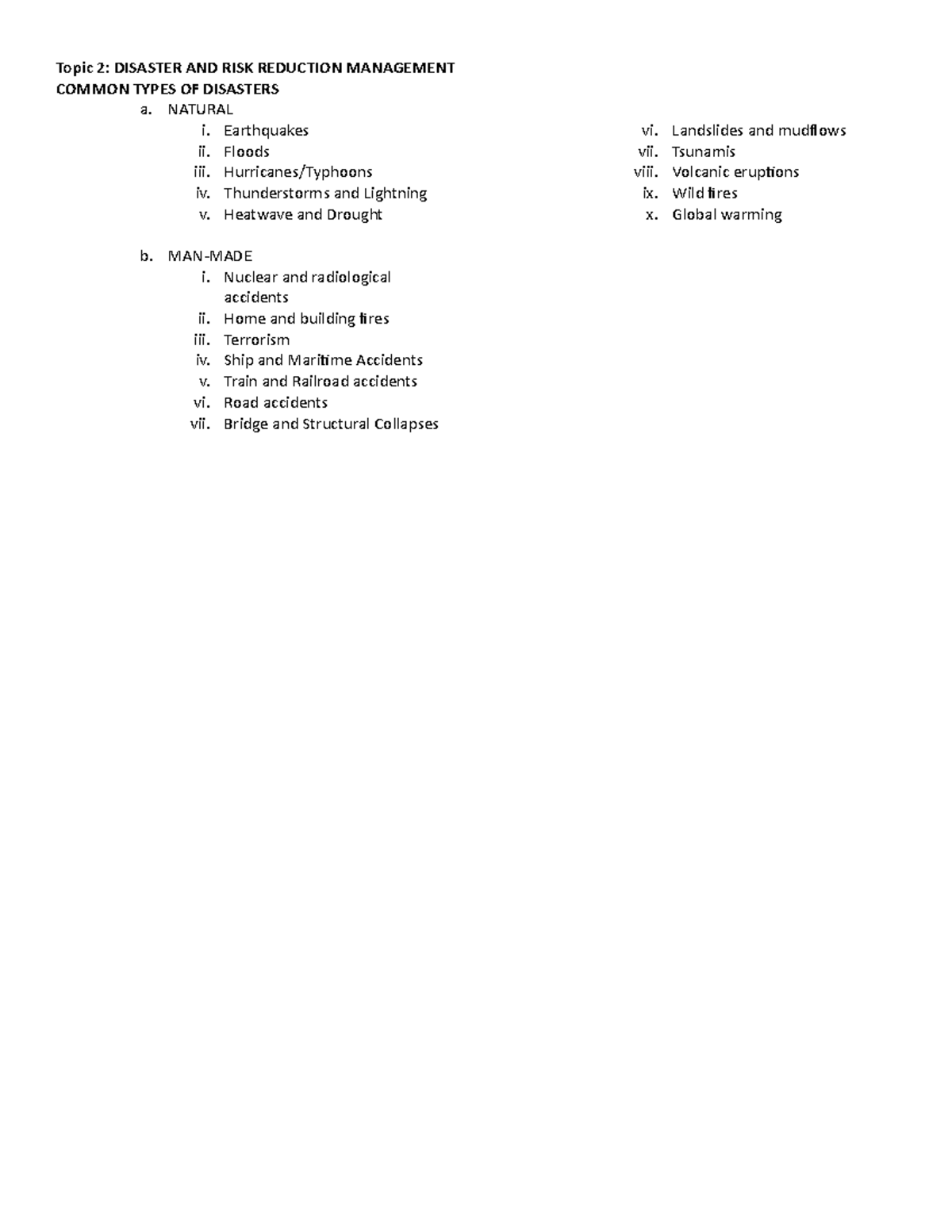 Topic 2: DISASTER AND RISK REDUCTION MANAGEMENT
COMMON TYPES OF DISASTERS

a. NATURAL
i. Earthquakes
ii. Floods
iii. Hurricanes/Typhoons
iv. Thunderstorms and Lightning
v. Heatwave and Drought
vi. Landslides and mudflows
vii. Tsunamis
viii. Volcanic eruptions
ix. Wild fires
x. Global warming

b. MAN-MADE
i. Nuclear and radiological accidents
ii. Home and building fires
iii. Terrorism
iv. Ship and Maritime Accidents
v. Train and Railroad accidents
vi. Road accidents
vii. Bridge and Structural Collapses